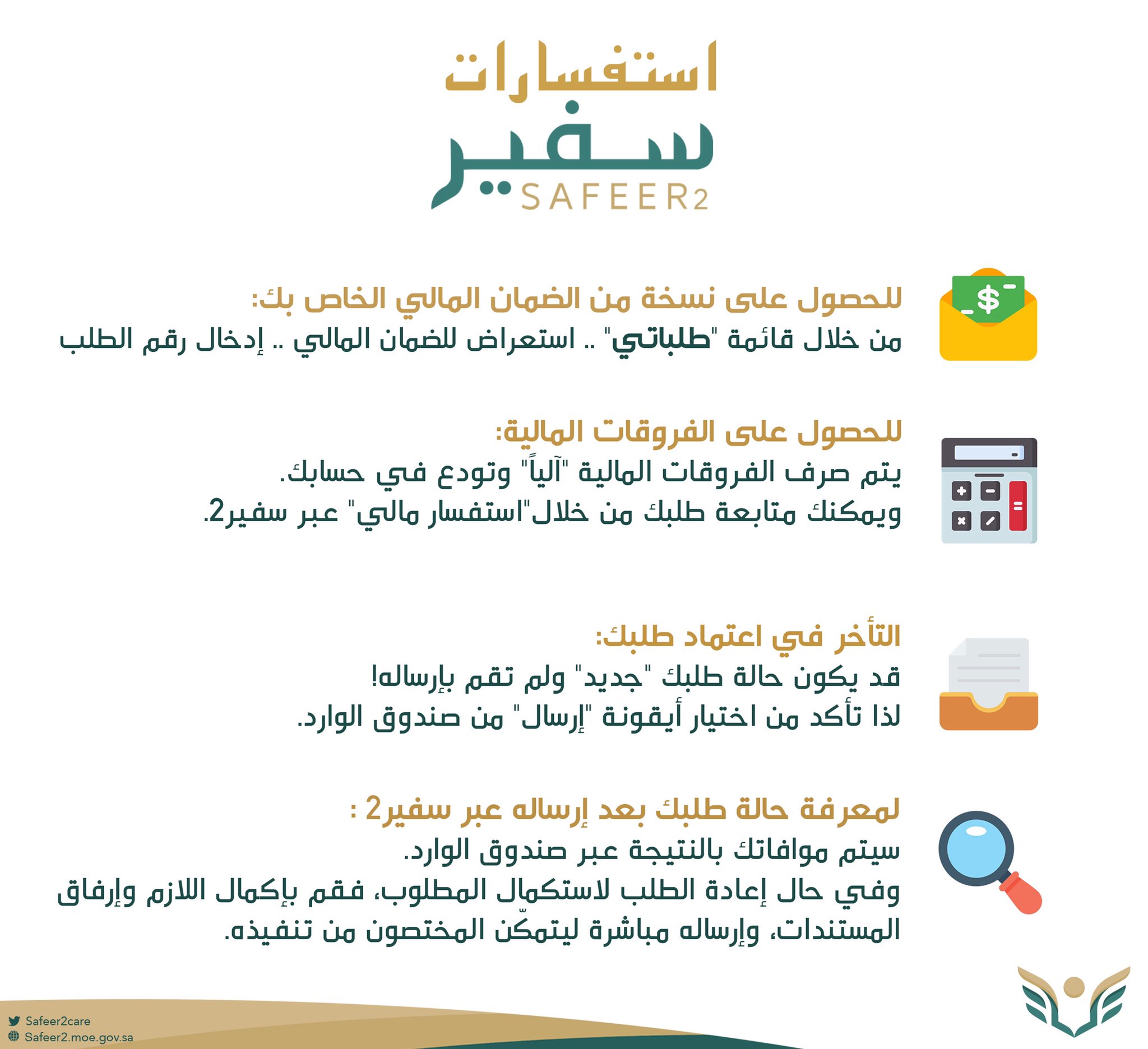 استفسارات
سفير
SAFEER2

للحصول على نسخة من الضمان المالي الخاص بك:
من خلال قائمة "طلباتي" .. استعراض للضمان المالي .. إدخال رقم الطلب

للحصول على الفروقات المالية:
يتم صرف الفروقات المالية "آلياً" وتودع في حسابك.
ويمكنك متابعة طلبك من خلال"استفسار مالي" عبر سفير2.

التأخر في اعتماد طلبك:
قد يكون حالة طلبك "جديد" ولم تقم بإرساله!
لذا تأكد من اختيار أيقونة "إرسال" من صندوق الوارد.

لمعرفة حالة طلبك بعد إرساله عبر سفير2 :
سيتم موافاتك بالنتيجة عبر صندوق الوارد.
وفي حال إعادة الطلب لاستكمال المطلوب، فقم بإكمال اللازم وإرفاق المستندات، وإرساله مباشرة ليتمكّن المختصون من تنفيذه.

Safeer2care
Safeer2.moe.gov.sa